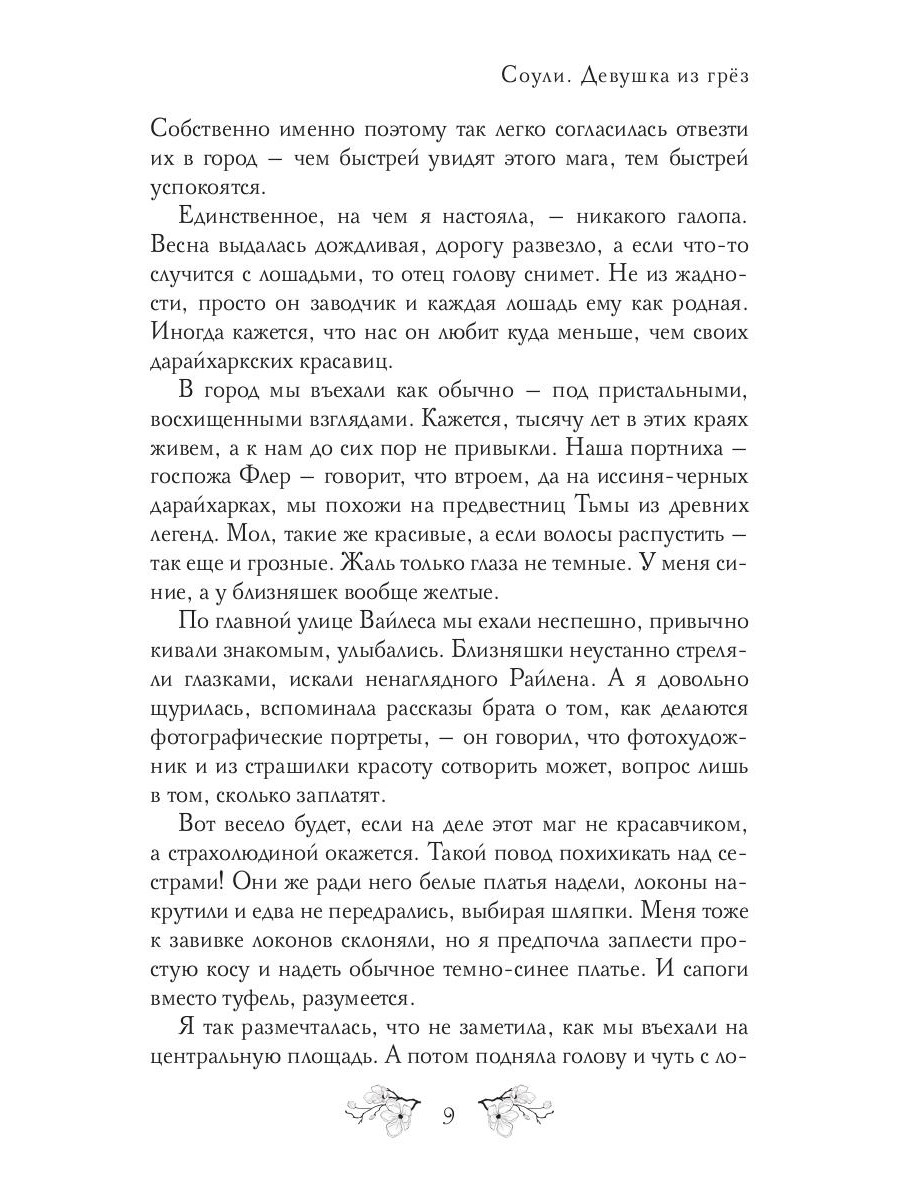 Соули. Девушка из грёз

Собственно именно поэтому так легко согласилась отвезти их в город — чем быстрей увидят этого мага, тем быстрей успокоятся.

Единственное, на чем я настояла, — никакого галопа. Весна выдалась дождливая, дорогу развезло, а если что-то случится с лошадьми, то отец голову снимет. Не из жадности, просто он заводчик и каждая лошадь ему как родная. Иногда кажется, что нас он любит куда меньше, чем своих дарайхаркских красавиц.

В город мы въехали как обычно — под пристальными, восхищенными взглядами. Кажется, тысячу лет в этих краях живем, а к нам до сих пор не привыкли. Наша портниха — госпожа Флер — говорит, что втроем, да на иссиня-черных дарайхарках, мы похожи на предвестниц Тьмы из древних легенд. Мол, такие же красивые, а если волосы распустить — так еще и грозные. Жаль только глаза не темные. У меня синие, а у близняшек вообще желтые.

По главной улице Вайлеса мы ехали неспешно, привычно кивали знакомым, улыбались. Близняшки неустанно стреляли глазками, искали ненаглядного Райлена. А я довольно щурилась, вспоминала рассказы брата о том, как делаются фотографические портреты, — он говорил, что фотохудожник и из страшилки красоту сотворить может, вопрос лишь в том, сколько заплатят.

Вот весело будет, если на деле этот маг не красавчиком, а страхолюдиной окажется. Такой повод похихикать над сестрами! Они же ради него белые платья надели, локоны накрутили и едва не передрались, выбирая шляпки. Меня тоже к завивке локонов склоняли, но я предпочла заплести простую косу и надеть обычное темно-синее платье. И сапоги вместо туфель, разумеется.

Я так размечталась, что не заметила, как мы въехали на центральную площадь. А потом подняла голову и чуть с ло-

9